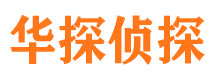 华探侦探